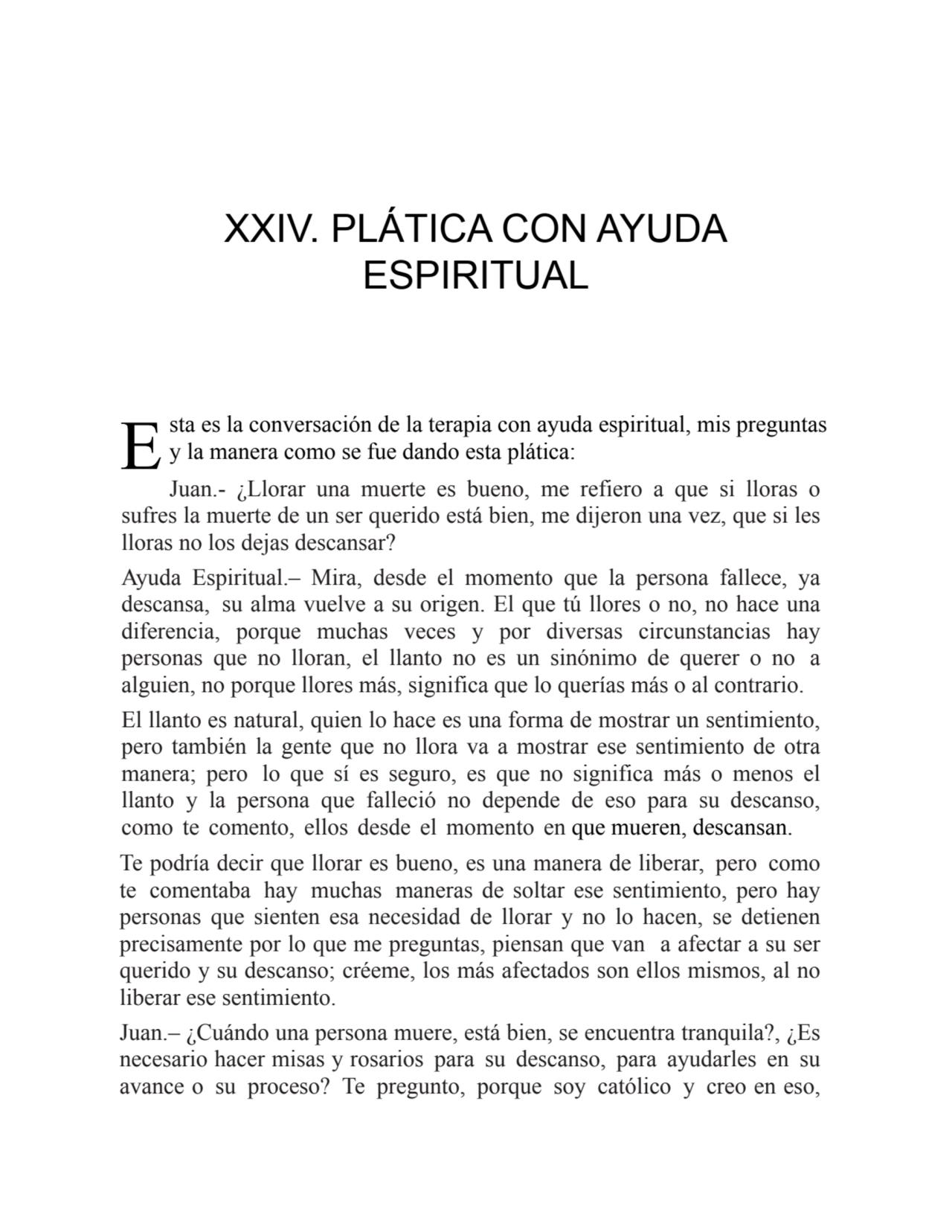 XXIV. PLÁTICA CON AYUDA ESPIRITUAL

Esta es la conversación de la terapia con ayuda espiritual, mis preguntas y la manera como se fue dando esta plática:

Juan.- ¿Llorar una muerte es bueno, me refiero a que si lloras o sufres la muerte de un ser querido está bien, me dijeron una vez, que si les lloras no los dejas descansar?

Ayuda Espiritual.– Mira, desde el momento que la persona fallece, ya descansa, su alma vuelve a su origen. El que tú llores o no, no hace una diferencia, porque muchas veces y por diversas circunstancias hay personas que no lloran, el llanto no es un sinónimo de querer o no a alguien, no porque llores más, significa que lo querías más o al contrario.

El llanto es natural, quien lo hace es una forma de mostrar un sentimiento, pero también la gente que no llora va a mostrar ese sentimiento de otra manera; pero lo que sí es seguro, es que no significa más o menos el llanto y la persona que falleció no depende de eso para su descanso, como te comento, ellos desde el momento en que mueren, descansan.

Te podría decir que llorar es bueno, es una manera de liberar, pero como te comentaba hay muchas maneras de soltar ese sentimiento, pero hay personas que sienten esa necesidad de llorar y no lo hacen, se detienen precisamente por lo que me preguntas, piensan que van a afectar a su ser querido y su descanso; créeme, los más afectados son ellos mismos, al no liberar ese sentimiento.

Juan.– ¿Cuándo una persona muere, está bien, se encuentra tranquila?, ¿Es necesario hacer misas y rosarios para su descanso, para ayudarles en su avance o su proceso? Te pregunto, porque soy católico y creo en eso,